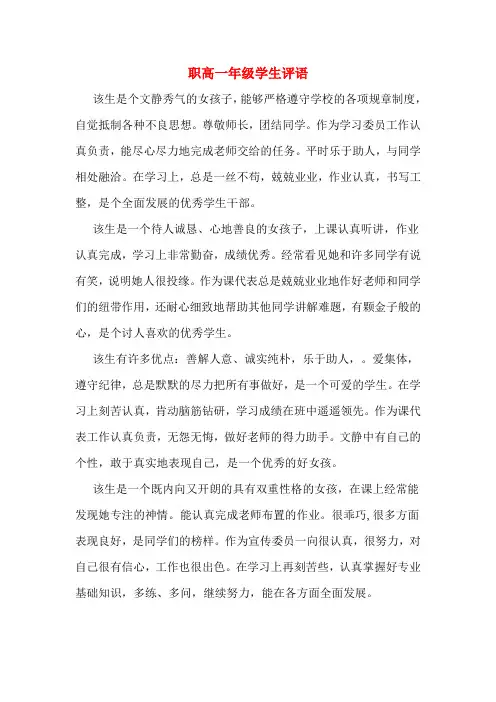 职高一年级学生评语

该生是个文静秀气的女孩子，能够严格遵守学校的各项规章制度，自觉抵制各种不良思想。尊敬师长，团结同学。作为学习委员工作认真负责，能尽心尽力地完成老师交给的任务。平时乐于助人，与同学相处融洽。在学习上，总是一丝不苟，兢兢业业，作业认真，书写工整，是个全面发展的优秀学生干部。

该生是一个待人诚恳、心地善良的女孩子，上课认真听讲，作业认真完成，学习上非常勤奋，成绩优秀。经常看见她和许多同学有说有笑，说明她人很投缘。作为课代表总是兢兢业业地作好老师和同学们的纽带作用，还耐心细致地帮助其他同学讲解难题，有颗金子般的心，是个讨人喜欢的优秀学生。

该生有许多优点：善解人意、诚实纯朴，乐于助人，。爱集体，遵守纪律，总是默默的尽力把所有事做好，是一个可爱的学生。在学习上刻苦认真，肯动脑筋钻研，学习成绩在班中遥遥领先。作为课代表工作认真负责，无怨无悔，做好老师的得力助手。文静中有自己的个性，敢于真实地表现自己，是一个优秀的好女孩。

该生是一个既内向又开朗的具有双重性格的女孩，在课上经常能发现她专注的神情。能认真完成老师布置的作业。很乖巧,很多方面表现良好，是同学们的榜样。作为宣传委员一向很认真，很努力，对自己很有信心，工作也很出色。在学习上再刻苦些，认真掌握好专业基础知识，多练、多问，继续努力，能在各方面全面发展。